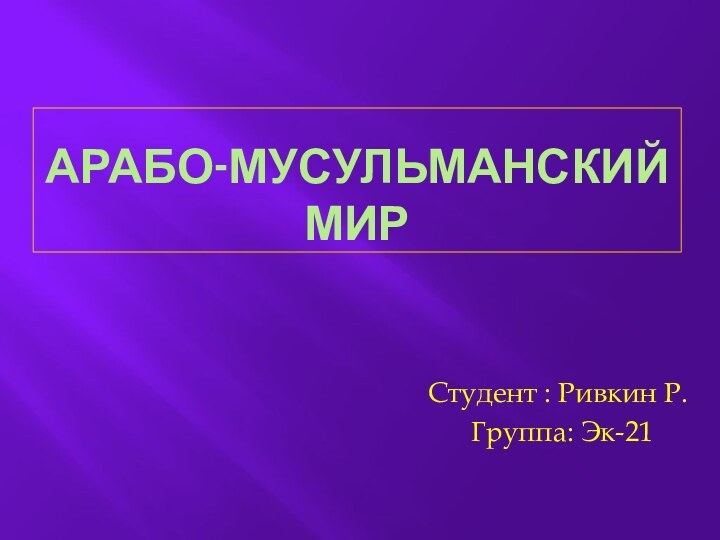 АРАБО-МУСУЛЬМАНСКИЙ МИР

Студент : Ривкин Р.
Группа: Эк-21